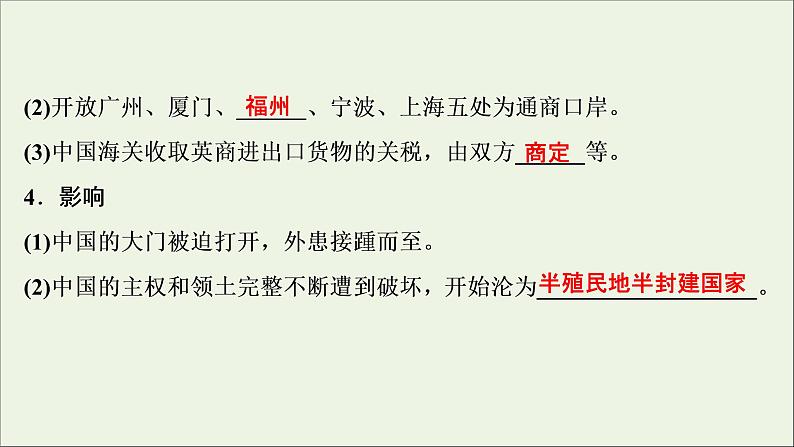 (2)开放广州、厦门、福州、宁波、上海五处为通商口岸。

(3)中国海关收取英商进出口货物的关税，由双方商定等。

4．影响

(1)中国的大门被迫打开，外患接踵而至。

(2)中国的主权和领土完整不断遭到破坏，开始沦为半殖民地半封建国家。